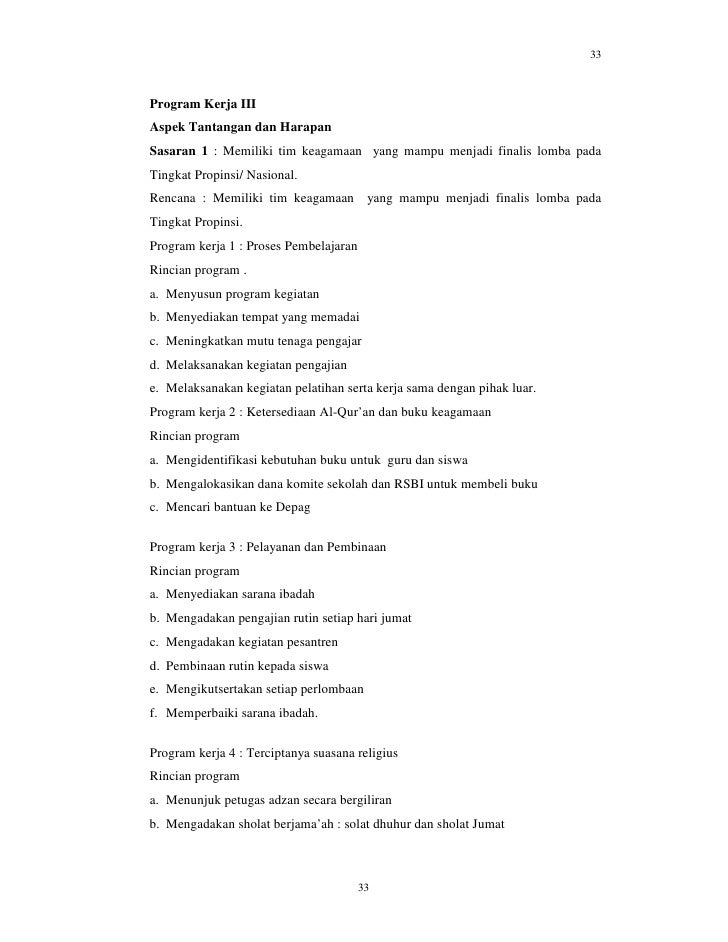 33

Program Kerja III
Aspek Tantangan dan Harapan
Sasaran 1 : Memiliki tim keagamaan yang mampu menjadi finalis lomba pada Tingkat Propinsi/ Nasional.
Rencana : Memiliki tim keagamaan yang mampu menjadi finalis lomba pada Tingkat Propinsi.
Program kerja 1 : Proses Pembelajaran
Rincian program .
a. Menyusun program kegiatan
b. Menyediakan tempat yang memadai
c. Meningkatkan mutu tenaga pengajar
d. Melaksanakan kegiatan pengajian
e. Melaksanakan kegiatan pelatihan serta kerja sama dengan pihak luar.
Program kerja 2 : Ketersediaan Al-Qur'an dan buku keagamaan
Rincian program
a. Mengidentifikasi kebutuhan buku untuk guru dan siswa
b. Mengalokasikan dana komite sekolah dan RSBI untuk membeli buku
c. Mencari bantuan ke Depag

Program kerja 3 : Pelayanan dan Pembinaan
Rincian program
a. Menyediakan sarana ibadah
b. Mengadakan pengajian rutin setiap hari jumat
c. Mengadakan kegiatan pesantren
d. Pembinaan rutin kepada siswa
e. Mengikutsertakan setiap perlombaan
f. Memperbaiki sarana ibadah.

Program kerja 4 : Terciptanya suasana religius
Rincian program
a. Menunjuk petugas adzan secara bergiliran
b. Mengadakan sholat berjama'ah : solat dhuhur dan sholat Jumat

33